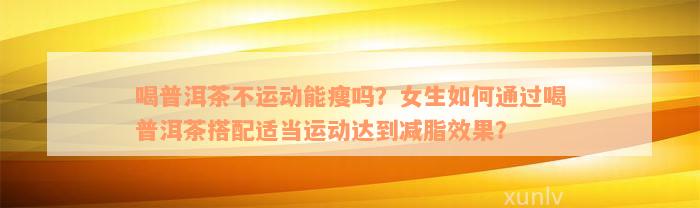 喝普洱茶不运动能瘦吗？女生如何通过喝普洱茶搭配适当运动达到减脂效果？

xunlv